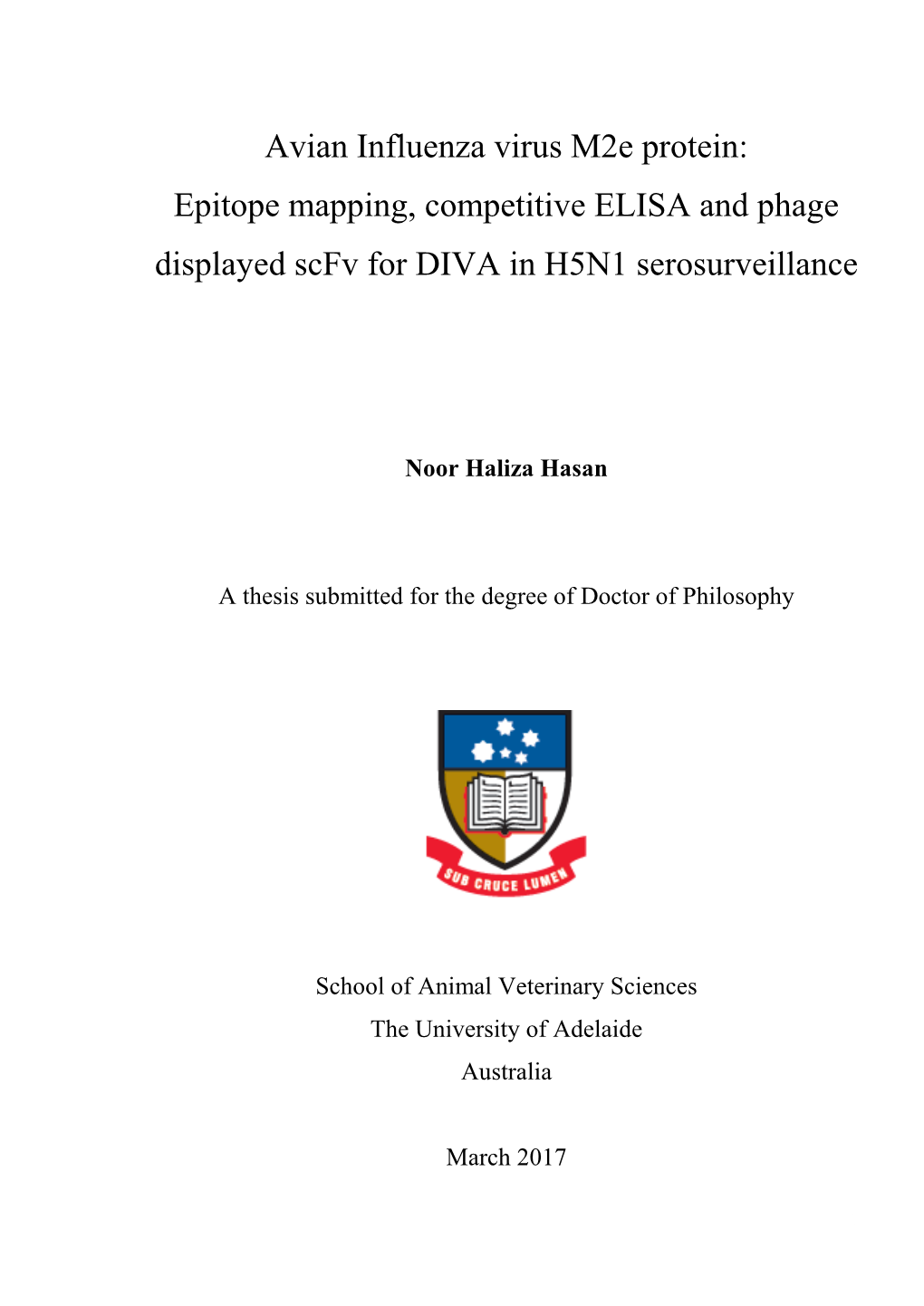 Avian Influenza virus M2e protein: Epitope mapping, competitive ELISA and phage displayed scFv for DIVA in H5N1 serosurveillance

Noor Haliza Hasan

A thesis submitted for the degree of Doctor of Philosophy

SUB CRUCE LUMEN

School of Animal Veterinary Sciences
The University of Adelaide
Australia

March 2017